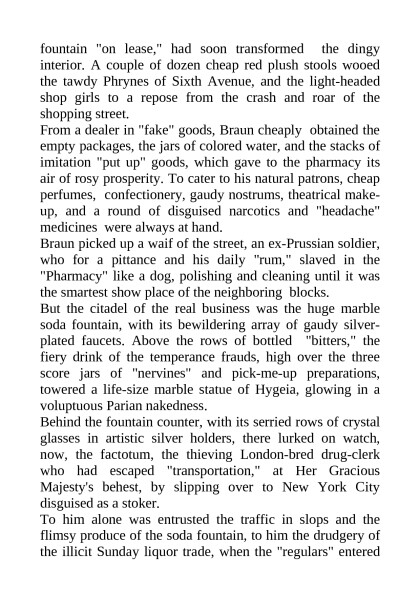 fountain "on lease," had soon transformed the dingy interior. A couple of dozen cheap red plush stools wooed the tawdy Phrynes of Sixth Avenue, and the light-headed shop girls to a repose from the crash and roar of the shopping street.

From a dealer in "fake" goods, Braun cheaply obtained the empty packages, the jars of colored water, and the stacks of imitation "put up" goods, which gave to the pharmacy its air of rosy prosperity. To cater to his natural patrons, cheap perfumes, confectionery, gaudy nostrums, theatrical make-up, and a round of disguised narcotics and "headache" medicines were always at hand.

Braun picked up a waif of the street, an ex-Prussian soldier, who for a pittance and his daily "rum," slaved in the "Pharmacy" like a dog, polishing and cleaning until it was the smartest show place of the neighboring blocks.

But the citadel of the real business was the huge marble soda fountain, with its bewildering array of gaudy silver-plated faucets. Above the rows of bottled "bitters," the fiery drink of the temperance frauds, high over the three score jars of "nervines" and pick-me-up preparations, towered a life-size marble statue of Hygeia, glowing in a voluptuous Parian nakedness.

Behind the fountain counter, with its serried rows of crystal glasses in artistic silver holders, there lurked on watch, now, the factotum, the thieving London-bred drug-clerk who had escaped "transportation," at Her Gracious Majesty's behest, by slipping over to New York City disguised as a stoker.

To him alone was entrusted the traffic in slops and the flimsy produce of the soda fountain, to him the drudgery of the illicit Sunday liquor trade, when the "regulars" entered